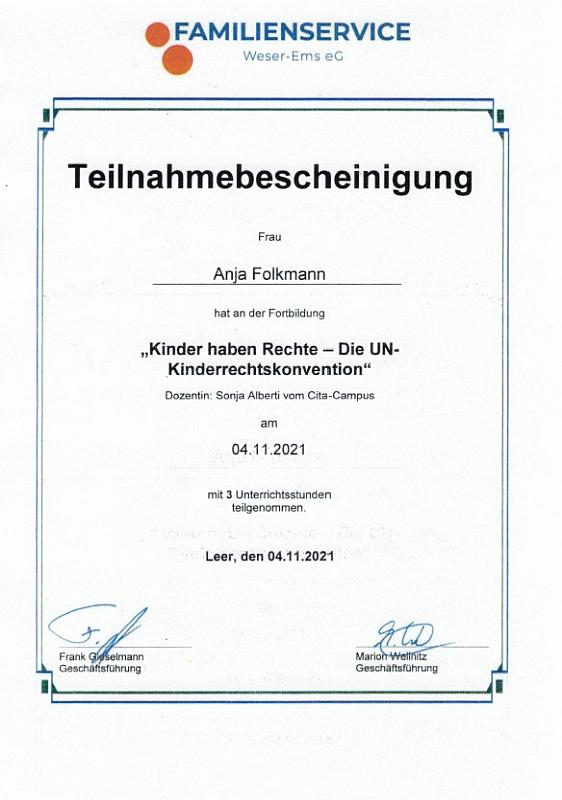 FAMILIENSERVICE
Weser-Ems eG

Teilnahmebescheinigung

Frau

Anja Folkmann

hat an der Fortbildung

„Kinder haben Rechte – Die UN-Kinderrechtskonvention“

Dozentin: Sonja Alberti vom Cita-Campus

am

04.11.2021

mit 3 Unterrichtsstunden teilgenommen.

Leer, den 04.11.2021

Frank Gieselmann
Geschäftsführung

Marion Wellnitz
Geschäftsführung